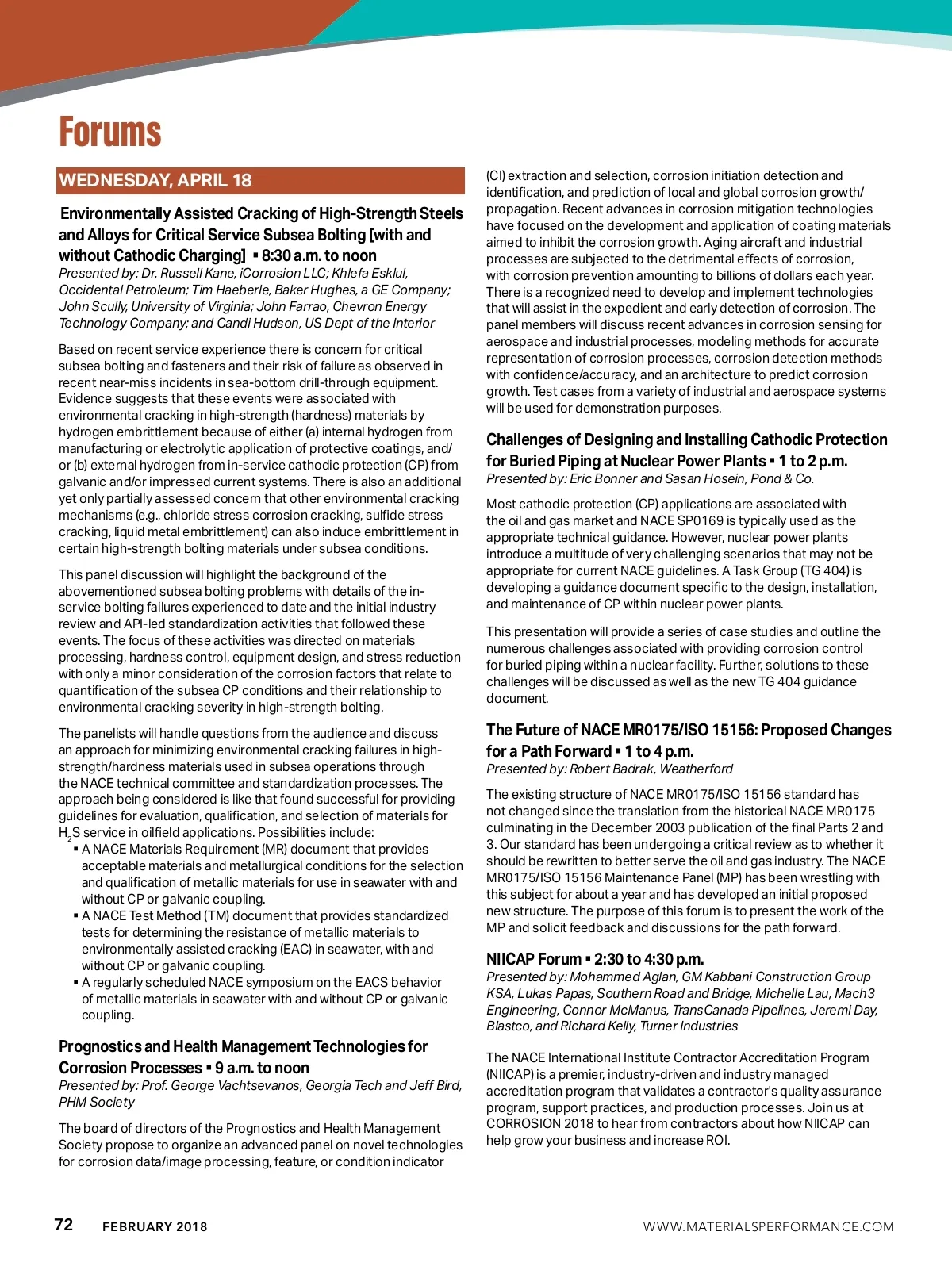 Forums

WEDNESDAY, APRIL 18

Environmentally Assisted Cracking of High-Strength Steels and Alloys for Critical Service Subsea Bolting [with and without Cathodic Charging] ▪ 8:30 a.m. to noon
Presented by: Dr. Russell Kane, iCorrosion LLC; Khlefa Esklul, Occidental Petroleum; Tim Haeberle, Baker Hughes, a GE Company; John Scully, University of Virginia; John Farrao, Chevron Energy Technology Company; and Candi Hudson, US Dept of the Interior

Based on recent service experience there is concern for critical subsea bolting and fasteners and their risk of failure as observed in recent near-miss incidents in sea-bottom drill-through equipment. Evidence suggests that these events were associated with environmental cracking in high-strength (hardness) materials by hydrogen embrittlement because of either (a) internal hydrogen from manufacturing or electrolytic application of protective coatings, and/or (b) external hydrogen from in-service cathodic protection (CP) from galvanic and/or impressed current systems. There is also an additional yet only partially assessed concern that other environmental cracking mechanisms (e.g., chloride stress corrosion cracking, sulfide stress cracking, liquid metal embrittlement) can also induce embrittlement in certain high-strength bolting materials under subsea conditions.

This panel discussion will highlight the background of the abovementioned subsea bolting problems with details of the in-service bolting failures experienced to date and the initial industry review and API-led standardization activities that followed these events. The focus of these activities was directed on materials processing, hardness control, equipment design, and stress reduction with only a minor consideration of the corrosion factors that relate to quantification of the subsea CP conditions and their relationship to environmental cracking severity in high-strength bolting.

The panelists will handle questions from the audience and discuss an approach for minimizing environmental cracking failures in high-strength/hardness materials used in subsea operations through the NACE technical committee and standardization processes. The approach being considered is like that found successful for providing guidelines for evaluation, qualification, and selection of materials for $H_2S$ service in oilfield applications. Possibilities include:
▪ A NACE Materials Requirement (MR) document that provides acceptable materials and metallurgical conditions for the selection and qualification of metallic materials for use in seawater with and without CP or galvanic coupling.
▪ A NACE Test Method (TM) document that provides standardized tests for determining the resistance of metallic materials to environmentally assisted cracking (EAC) in seawater, with and without CP or galvanic coupling.
▪ A regularly scheduled NACE symposium on the EACS behavior of metallic materials in seawater with and without CP or galvanic coupling.

Prognostics and Health Management Technologies for Corrosion Processes ▪ 9 a.m. to noon
Presented by: Prof. George Vachtsevanos, Georgia Tech and Jeff Bird, PHM Society

The board of directors of the Prognostics and Health Management Society propose to organize an advanced panel on novel technologies for corrosion data/image processing, feature, or condition indicator (CI) extraction and selection, corrosion initiation detection and identification, and prediction of local and global corrosion growth/propagation. Recent advances in corrosion mitigation technologies have focused on the development and application of coating materials aimed to inhibit the corrosion growth. Aging aircraft and industrial processes are subjected to the detrimental effects of corrosion, with corrosion prevention amounting to billions of dollars each year. There is a recognized need to develop and implement technologies that will assist in the expedient and early detection of corrosion. The panel members will discuss recent advances in corrosion sensing for aerospace and industrial processes, modeling methods for accurate representation of corrosion processes, corrosion detection methods with confidence/accuracy, and an architecture to predict corrosion growth. Test cases from a variety of industrial and aerospace systems will be used for demonstration purposes.

Challenges of Designing and Installing Cathodic Protection for Buried Piping at Nuclear Power Plants ▪ 1 to 2 p.m.
Presented by: Eric Bonner and Sasan Hosein, Pond & Co.

Most cathodic protection (CP) applications are associated with the oil and gas market and NACE SP0169 is typically used as the appropriate technical guidance. However, nuclear power plants introduce a multitude of very challenging scenarios that may not be appropriate for current NACE guidelines. A Task Group (TG 404) is developing a guidance document specific to the design, installation, and maintenance of CP within nuclear power plants.

This presentation will provide a series of case studies and outline the numerous challenges associated with providing corrosion control for buried piping within a nuclear facility. Further, solutions to these challenges will be discussed as well as the new TG 404 guidance document.

The Future of NACE MR0175/ISO 15156: Proposed Changes for a Path Forward ▪ 1 to 4 p.m.
Presented by: Robert Badrak, Weatherford

The existing structure of NACE MR0175/ISO 15156 standard has not changed since the translation from the historical NACE MR0175 culminating in the December 2003 publication of the final Parts 2 and 3. Our standard has been undergoing a critical review as to whether it should be rewritten to better serve the oil and gas industry. The NACE MR0175/ISO 15156 Maintenance Panel (MP) has been wrestling with this subject for about a year and has developed an initial proposed new structure. The purpose of this forum is to present the work of the MP and solicit feedback and discussions for the path forward.

NIICAP Forum ▪ 2:30 to 4:30 p.m.
Presented by: Mohammed Aglan, GM Kabbani Construction Group KSA, Lukas Papas, Southern Road and Bridge, Michelle Lau, Mach3 Engineering, Connor McManus, TransCanada Pipelines, Jeremi Day, Blastco, and Richard Kelly, Turner Industries

The NACE International Institute Contractor Accreditation Program (NIICAP) is a premier, industry-driven and industry managed accreditation program that validates a contractor's quality assurance program, support practices, and production processes. Join us at CORROSION 2018 to hear from contractors about how NIICAP can help grow your business and increase ROI.

72 FEBRUARY 2018 WWW.MATERIALSPERFORMANCE.COM